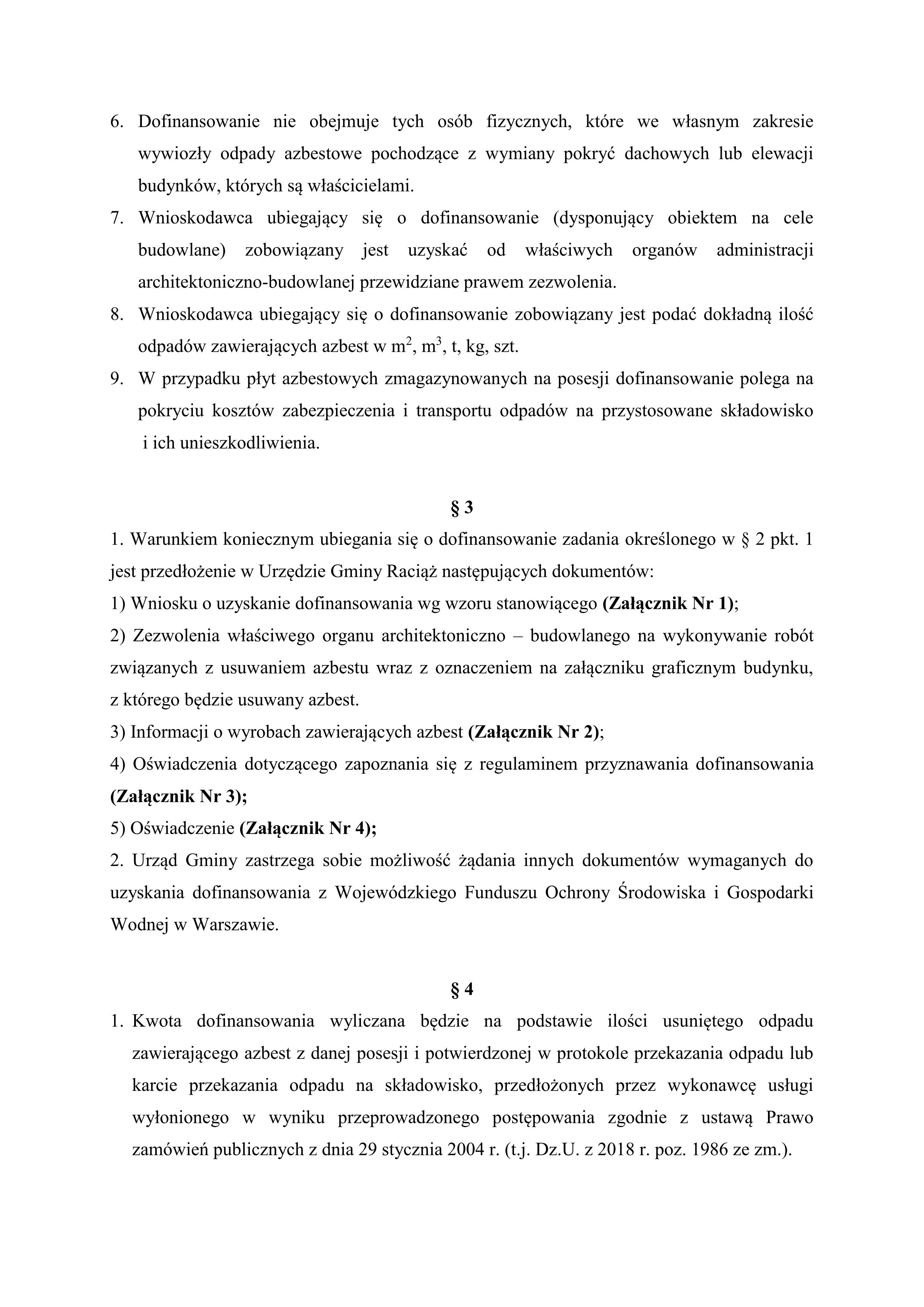 6. Dofinansowanie nie obejmuje tych osób fizycznych, które we własnym zakresie wywiozły odpady azbestowe pochodzące z wymiany pokryć dachowych lub elewacji budynków, których są właścicielami.
7. Wnioskodawca ubiegający się o dofinansowanie (dysponujący obiektem na cele budowlane) zobowiązany jest uzyskać od właściwych organów administracji architektoniczno-budowlanej przewidziane prawem zezwolenia.
8. Wnioskodawca ubiegający się o dofinansowanie zobowiązany jest podać dokładną ilość odpadów zawierających azbest w $m^2$, $m^3$, t, kg, szt.
9. W przypadku płyt azbestowych zmagazynowanych na posesji dofinansowanie polega na pokryciu kosztów zabezpieczenia i transportu odpadów na przystosowane składowisko i ich unieszkodliwienia.

§ 3

1. Warunkiem koniecznym ubiegania się o dofinansowanie zadania określonego w § 2 pkt. 1 jest przedłożenie w Urzędzie Gminy Raciąż następujących dokumentów:
1) Wniosku o uzyskanie dofinansowania wg wzoru stanowiącego (Załącznik Nr 1);
2) Zezwolenia właściwego organu architektoniczno – budowlanego na wykonywanie robót związanych z usuwaniem azbestu wraz z oznaczeniem na załączniku graficznym budynku, z którego będzie usuwany azbest.
3) Informacji o wyrobach zawierających azbest (Załącznik Nr 2);
4) Oświadczenia dotyczącego zapoznania się z regulaminem przyznawania dofinansowania (Załącznik Nr 3);
5) Oświadczenie (Załącznik Nr 4);
2. Urząd Gminy zastrzega sobie możliwość żądania innych dokumentów wymaganych do uzyskania dofinansowania z Wojewódzkiego Funduszu Ochrony Środowiska i Gospodarki Wodnej w Warszawie.

§ 4

1. Kwota dofinansowania wyliczana będzie na podstawie ilości usuniętego odpadu zawierającego azbest z danej posesji i potwierdzonej w protokole przekazania odpadu lub karcie przekazania odpadu na składowisko, przedłożonych przez wykonawcę usługi wyłonionego w wyniku przeprowadzonego postępowania zgodnie z ustawą Prawo zamówień publicznych z dnia 29 stycznia 2004 r. (t.j. Dz.U. z 2018 r. poz. 1986 ze zm.).